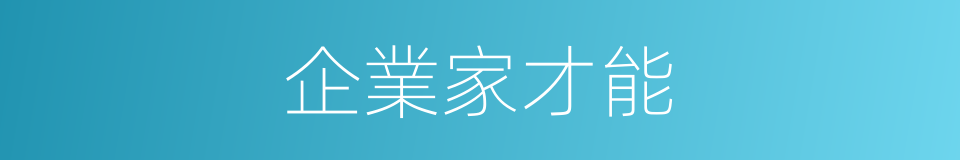 企業家才能